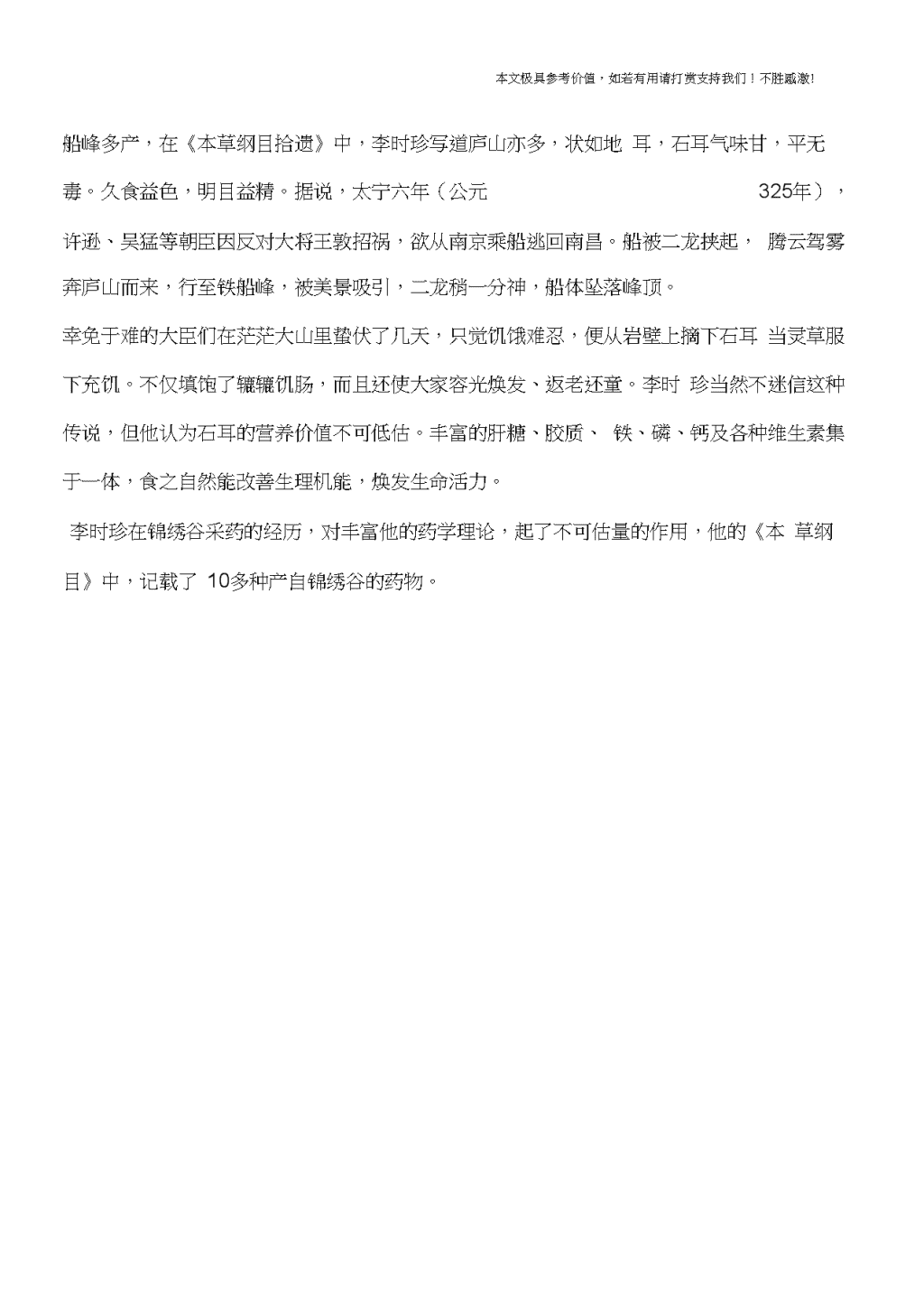 本文极具参考价值，如若有用请打赏支持我们！不胜感激!

船峰多产，在《本草纲目拾遗》中，李时珍写道庐山亦多，状如地 耳，石耳气味甘，平无毒。久食益色，明目益精。据说，太宁六年（公元 325年），许逊、吴猛等朝臣因反对大将王敦招祸，欲从南京乘船逃回南昌。船被二龙挟起， 腾云驾雾奔庐山而来，行至铁船峰，被美景吸引，二龙稍一分神，船体坠落峰顶。

幸免于难的大臣们在茫茫大山里蛰伏了几天，只觉饥饿难忍，便从岩壁上摘下石耳 当灵草服下充饥。不仅填饱了辘辘饥肠，而且还使大家容光焕发、返老还童。李时 珍当然不迷信这种传说，但他认为石耳的营养价值不可低估。丰富的肝糖、胶质、 铁、磷、钙及各种维生素集于一体，食之自然能改善生理机能，焕发生命活力。

李时珍在锦绣谷采药的经历，对丰富他的药学理论，起了不可估量的作用，他的《本 草纲目》中，记载了 10多种产自锦绣谷的药物。